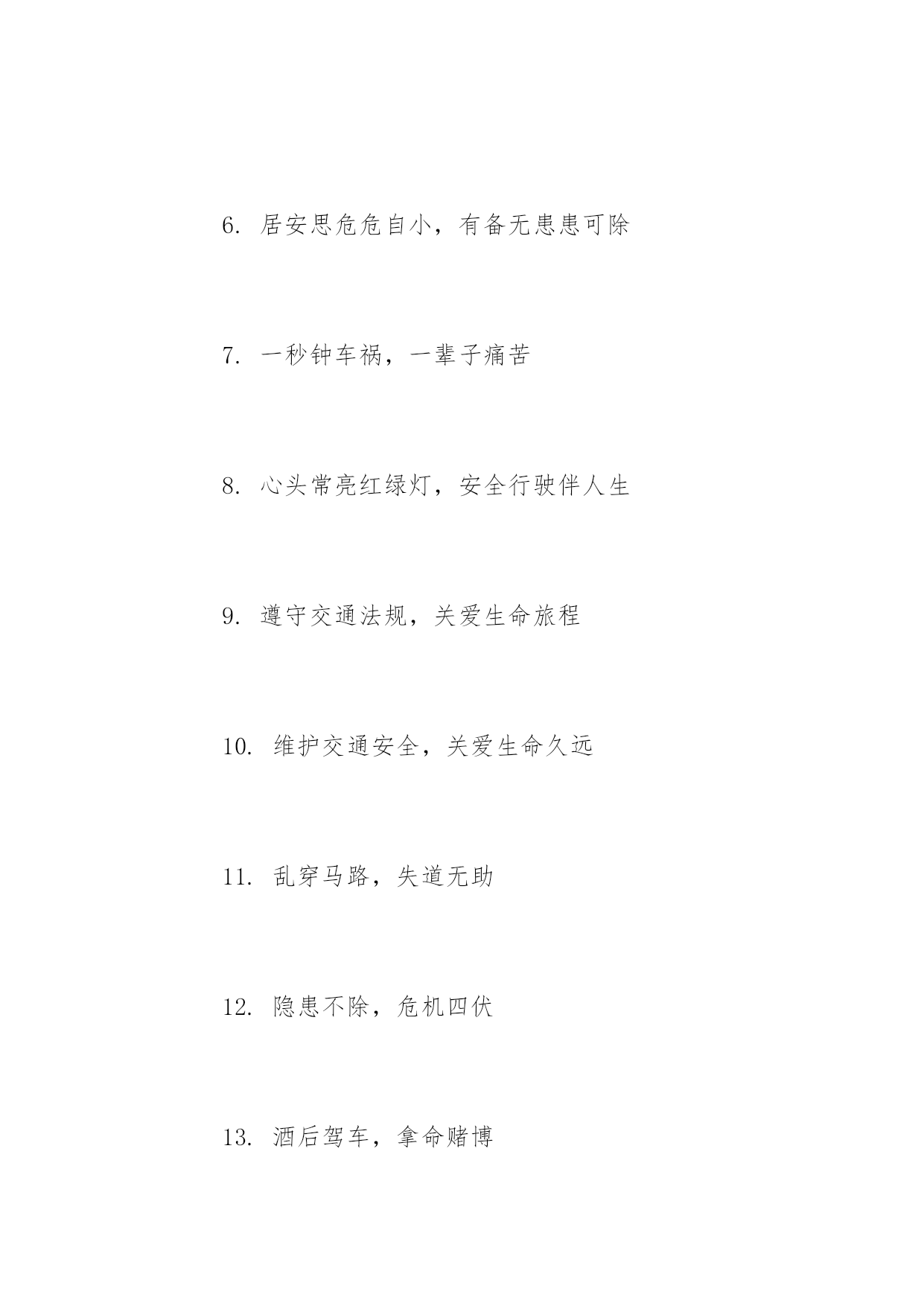 6. 居安思危危自小，有备无患患可除

7. 一秒钟车祸，一辈子痛苦

8. 心头常亮红绿灯，安全行驶伴人生

9. 遵守交通法规，关爱生命旅程

10. 维护交通安全，关爱生命久远

11. 乱穿马路，失道无助

12. 隐患不除，危机四伏

13. 酒后驾车，拿命赌博